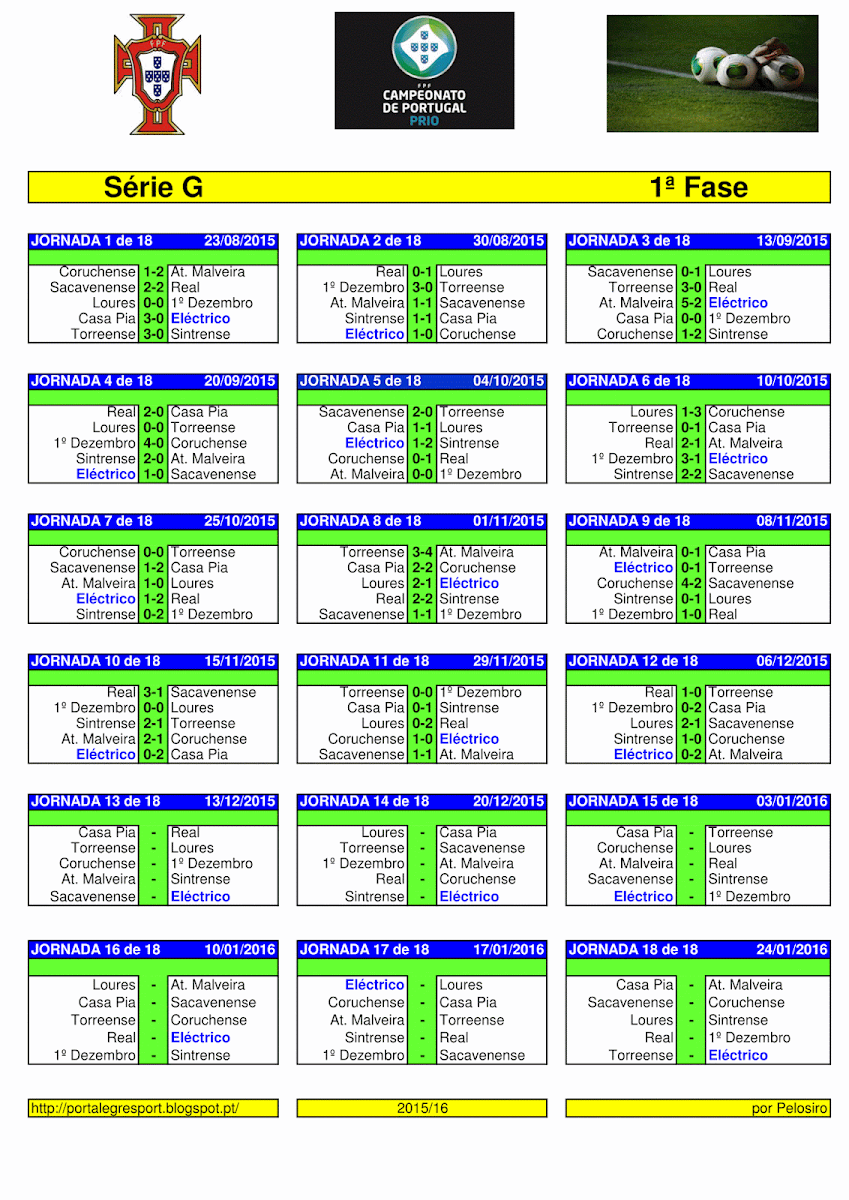 FPF

FPF
CAMPEONATO DE PORTUGAL
PRIO

Série G 1ª Fase

| JORNADA 1 de 18 | | 23/08/2015 |
|---|---|---|
| Coruchense | 1-2 | At. Malveira |
| Sacavenense | 2-2 | Real |
| Loures | 0-0 | 1º Dezembro |
| Casa Pia | 3-0 | Eléctrico |
| Torreense | 3-0 | Sintrense |

| JORNADA 2 de 18 | | 30/08/2015 |
|---|---|---|
| Real | 0-1 | Loures |
| 1º Dezembro | 3-0 | Torreense |
| At. Malveira | 1-1 | Sacavenense |
| Sintrense | 1-1 | Casa Pia |
| Eléctrico | 1-0 | Coruchense |

| JORNADA 3 de 18 | | 13/09/2015 |
|---|---|---|
| Sacavenense | 0-1 | Loures |
| Torreense | 3-0 | Real |
| At. Malveira | 5-2 | Eléctrico |
| Casa Pia | 0-0 | 1º Dezembro |
| Coruchense | 1-2 | Sintrense |

| JORNADA 4 de 18 | | 20/09/2015 |
|---|---|---|
| Real | 2-0 | Casa Pia |
| Loures | 0-0 | Torreense |
| 1º Dezembro | 4-0 | Coruchense |
| Sintrense | 2-0 | At. Malveira |
| Eléctrico | 1-0 | Sacavenense |

| JORNADA 5 de 18 | | 04/10/2015 |
|---|---|---|
| Sacavenense | 2-0 | Torreense |
| Casa Pia | 1-1 | Loures |
| Eléctrico | 1-2 | Sintrense |
| Coruchense | 0-1 | Real |
| At. Malveira | 0-0 | 1º Dezembro |

| JORNADA 6 de 18 | | 10/10/2015 |
|---|---|---|
| Loures | 1-3 | Coruchense |
| Torreense | 0-1 | Casa Pia |
| Real | 2-1 | At. Malveira |
| 1º Dezembro | 3-1 | Eléctrico |
| Sintrense | 2-2 | Sacavenense |

| JORNADA 7 de 18 | | 25/10/2015 |
|---|---|---|
| Coruchense | 0-0 | Torreense |
| Sacavenense | 1-2 | Casa Pia |
| At. Malveira | 1-0 | Loures |
| Eléctrico | 1-2 | Real |
| Sintrense | 0-2 | 1º Dezembro |

| JORNADA 8 de 18 | | 01/11/2015 |
|---|---|---|
| Torreense | 3-4 | At. Malveira |
| Casa Pia | 2-2 | Coruchense |
| Loures | 2-1 | Eléctrico |
| Real | 2-2 | Sintrense |
| Sacavenense | 1-1 | 1º Dezembro |

| JORNADA 9 de 18 | | 08/11/2015 |
|---|---|---|
| At. Malveira | 0-1 | Casa Pia |
| Eléctrico | 0-1 | Torreense |
| Coruchense | 4-2 | Sacavenense |
| Sintrense | 0-1 | Loures |
| 1º Dezembro | 1-0 | Real |

| JORNADA 10 de 18 | | 15/11/2015 |
|---|---|---|
| Real | 3-1 | Sacavenense |
| 1º Dezembro | 0-0 | Loures |
| Sintrense | 2-1 | Torreense |
| At. Malveira | 2-1 | Coruchense |
| Eléctrico | 0-2 | Casa Pia |

| JORNADA 11 de 18 | | 29/11/2015 |
|---|---|---|
| Torreense | 0-0 | 1º Dezembro |
| Casa Pia | 0-1 | Sintrense |
| Loures | 0-2 | Real |
| Coruchense | 1-0 | Eléctrico |
| Sacavenense | 1-1 | At. Malveira |

| JORNADA 12 de 18 | | 06/12/2015 |
|---|---|---|
| Real | 1-0 | Torreense |
| 1º Dezembro | 0-2 | Casa Pia |
| Loures | 2-1 | Sacavenense |
| Sintrense | 1-0 | Coruchense |
| Eléctrico | 0-2 | At. Malveira |

| JORNADA 13 de 18 | | 13/12/2015 |
|---|---|---|
| Casa Pia | - | Real |
| Torreense | - | Loures |
| Coruchense | - | 1º Dezembro |
| At. Malveira | - | Sintrense |
| Sacavenense | - | Eléctrico |

| JORNADA 14 de 18 | | 20/12/2015 |
|---|---|---|
| Loures | - | Casa Pia |
| Torreense | - | Sacavenense |
| 1º Dezembro | - | At. Malveira |
| Real | - | Coruchense |
| Sintrense | - | Eléctrico |

| JORNADA 15 de 18 | | 03/01/2016 |
|---|---|---|
| Casa Pia | - | Torreense |
| Coruchense | - | Loures |
| At. Malveira | - | Real |
| Sacavenense | - | Sintrense |
| Eléctrico | - | 1º Dezembro |

| JORNADA 16 de 18 | | 10/01/2016 |
|---|---|---|
| Loures | - | At. Malveira |
| Casa Pia | - | Sacavenense |
| Torreense | - | Coruchense |
| Real | - | Eléctrico |
| 1º Dezembro | - | Sintrense |

| JORNADA 17 de 18 | | 17/01/2016 |
|---|---|---|
| Eléctrico | - | Loures |
| Coruchense | - | Casa Pia |
| At. Malveira | - | Torreense |
| Sintrense | - | Real |
| 1º Dezembro | - | Sacavenense |

| JORNADA 18 de 18 | | 24/01/2016 |
|---|---|---|
| Casa Pia | - | At. Malveira |
| Sacavenense | - | Coruchense |
| Loures | - | Sintrense |
| Real | - | 1º Dezembro |
| Torreense | - | Eléctrico |

http://portalegresport.blogspot.pt/ 2015/16 por Pelosiro